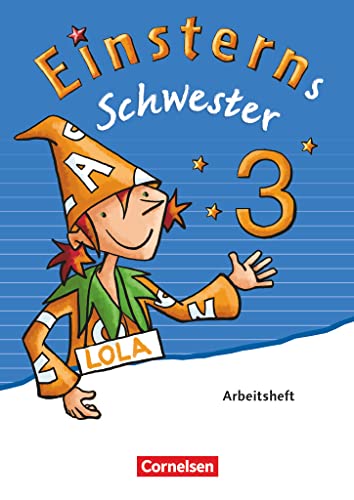 Einsterns Schwester

3

LOLA

Arbeitsheft

Cornelsen